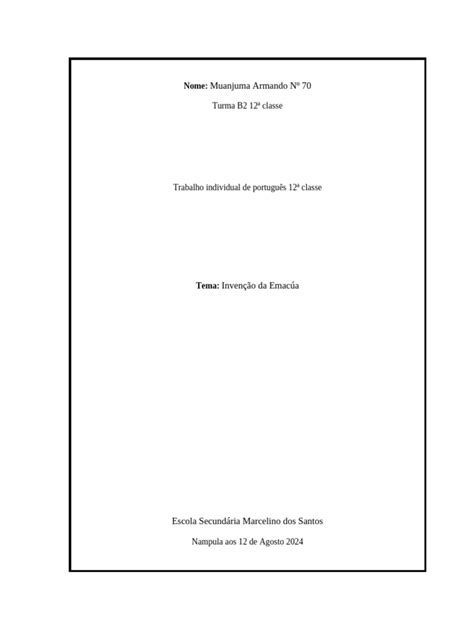 Nome: Muanjuma Armando Nº 70

Turma B2 12ª classe

Trabalho individual de português 12ª classe

Tema: Invenção da Emacúa

Escola Secundária Marcelino dos Santos

Nampula aos 12 de Agosto 2024